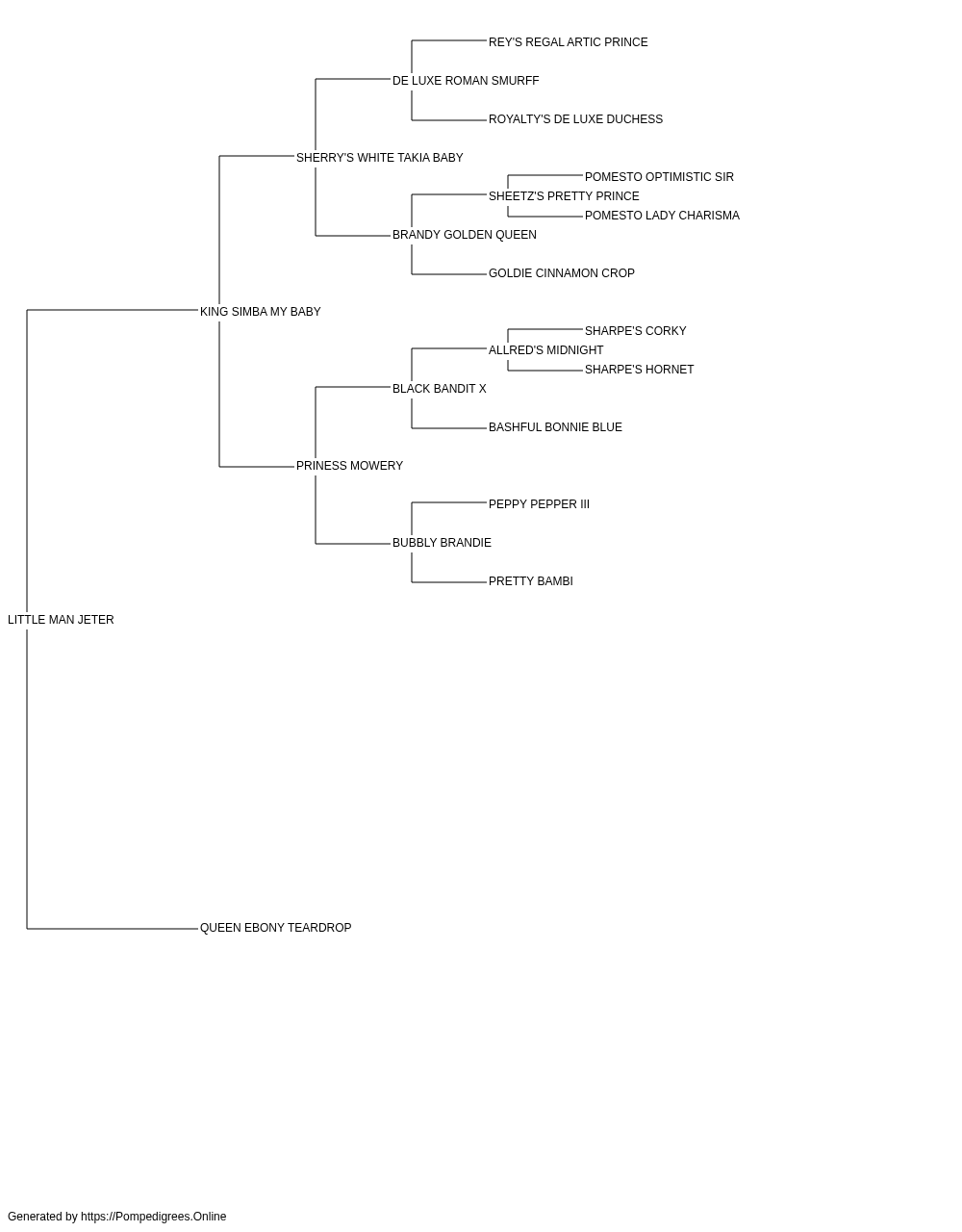 REY'S REGAL ARTIC PRINCE
DE LUXE ROMAN SMURFF
ROYALTY'S DE LUXE DUCHESS
SHERRY'S WHITE TAKIA BABY
POMESTO OPTIMISTIC SIR
SHEETZ'S PRETTY PRINCE
POMESTO LADY CHARISMA
BRANDY GOLDEN QUEEN
GOLDIE CINNAMON CROP
KING SIMBA MY BABY
SHARPE'S CORKY
ALLRED'S MIDNIGHT
SHARPE'S HORNET
BLACK BANDIT X
BASHFUL BONNIE BLUE
PRINESS MOWERY
PEPPY PEPPER III
BUBBLY BRANDIE
PRETTY BAMBI
LITTLE MAN JETER
QUEEN EBONY TEARDROP

Generated by https://Pompedigrees.Online